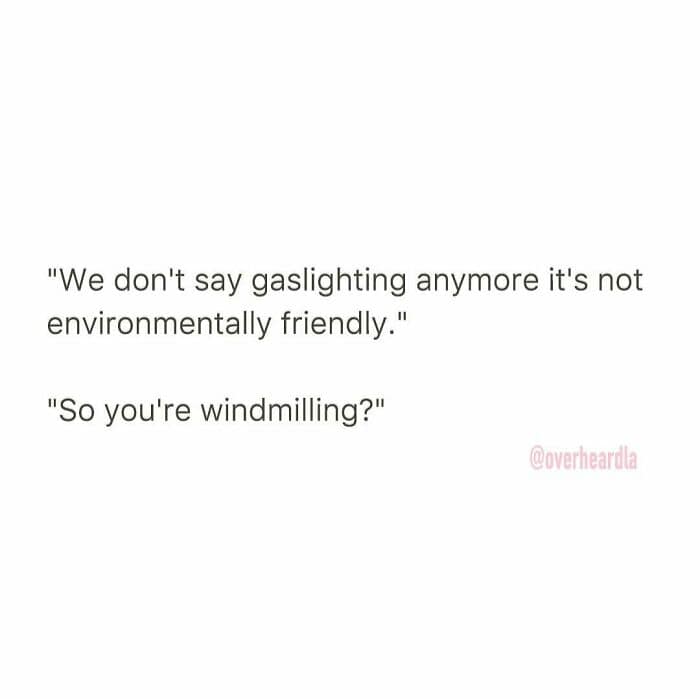 "We don't say gaslighting anymore it's not environmentally friendly."

"So you're windmilling?"

@overheardla